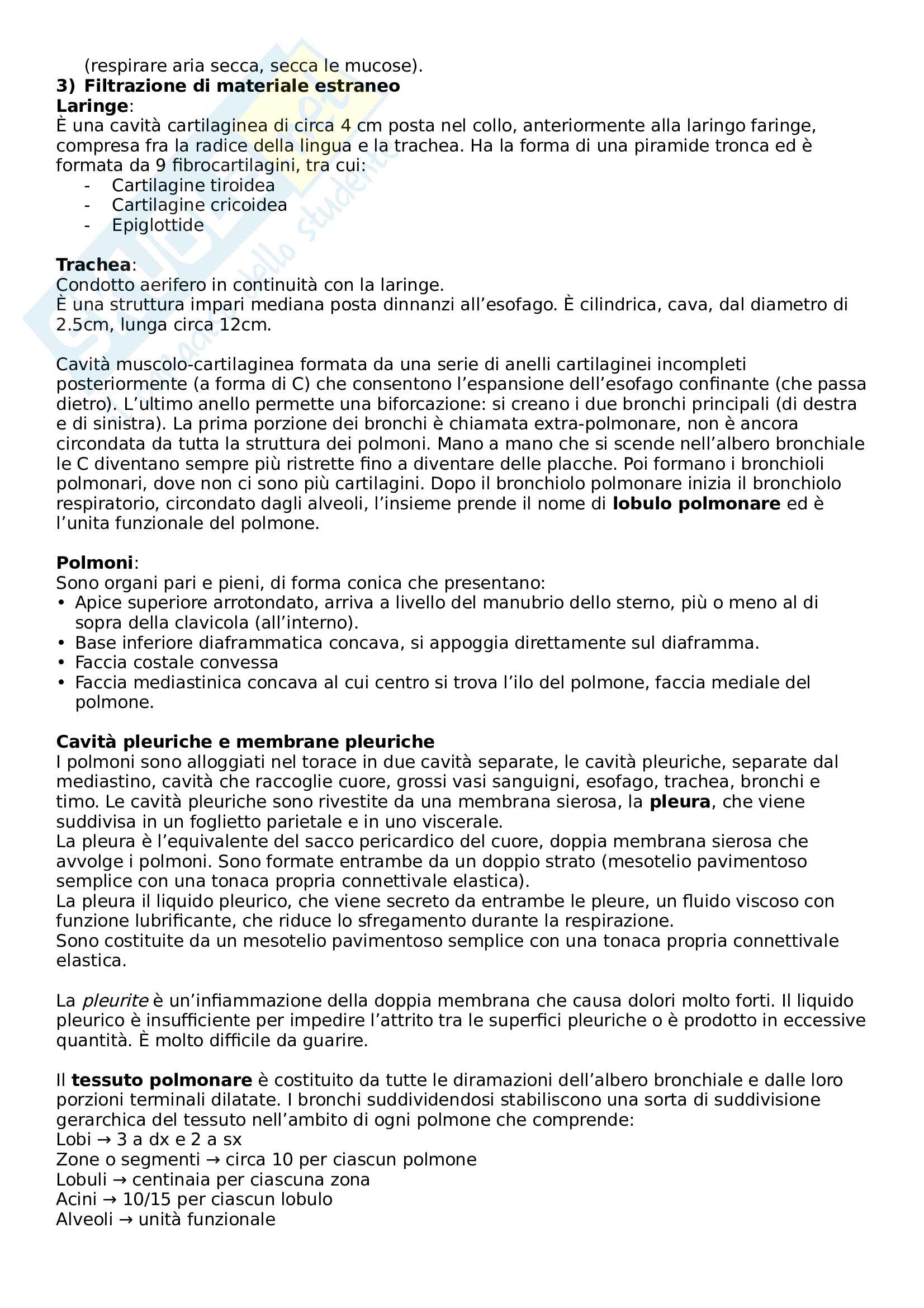 (respirare aria secca, secca le mucose).
3) Filtrazione di materiale estraneo
Laringe:
È una cavità cartilaginea di circa 4 cm posta nel collo, anteriormente alla laringo faringe, compresa fra la radice della lingua e la trachea. Ha la forma di una piramide tronca ed è formata da 9 fibrocartilagini, tra cui:
- Cartilagine tiroidea
- Cartilagine cricoidea
- Epiglottide

Trachea:
Condotto aerifero in continuità con la laringe.
È una struttura impari mediana posta dinnanzi all'esofago. È cilindrica, cava, dal diametro di 2.5cm, lunga circa 12cm.

Cavità muscolo-cartilaginea formata da una serie di anelli cartilaginei incompleti posteriormente (a forma di C) che consentono l'espansione dell'esofago confinante (che passa dietro). L'ultimo anello permette una biforcazione: si creano i due bronchi principali (di destra e di sinistra). La prima porzione dei bronchi è chiamata extra-polmonare, non è ancora circondata da tutta la struttura dei polmoni. Mano a mano che si scende nell'albero bronchiale le C diventano sempre più ristrette fino a diventare delle placche. Poi formano i bronchioli polmonari, dove non ci sono più cartilagini. Dopo il bronchiolo polmonare inizia il bronchiolo respiratorio, circondato dagli alveoli, l'insieme prende il nome di lobulo polmonare ed è l'unita funzionale del polmone.

Polmoni:
Sono organi pari e pieni, di forma conica che presentano:
• Apice superiore arrotondato, arriva a livello del manubrio dello sterno, più o meno al di sopra della clavicola (all'interno).
• Base inferiore diaframmatica concava, si appoggia direttamente sul diaframma.
• Faccia costale convessa
• Faccia mediastinica concava al cui centro si trova l'ilo del polmone, faccia mediale del polmone.

Cavità pleuriche e membrane pleuriche
I polmoni sono alloggiati nel torace in due cavità separate, le cavità pleuriche, separate dal mediastino, cavità che raccoglie cuore, grossi vasi sanguigni, esofago, trachea, bronchi e timo. Le cavità pleuriche sono rivestite da una membrana sierosa, la pleura, che viene suddivisa in un foglietto parietale e in uno viscerale.
La pleura è l'equivalente del sacco pericardico del cuore, doppia membrana sierosa che avvolge i polmoni. Sono formate entrambe da un doppio strato (mesotelio pavimentoso semplice con una tonaca propria connettivale elastica).
La pleura il liquido pleurico, che viene secreto da entrambe le pleure, un fluido viscoso con funzione lubrificante, che riduce lo sfregamento durante la respirazione.
Sono costituite da un mesotelio pavimentoso semplice con una tonaca propria connettivale elastica.

La pleurite è un'infiammazione della doppia membrana che causa dolori molto forti. Il liquido pleurico è insufficiente per impedire l'attrito tra le superfici pleuriche o è prodotto in eccessive quantità. È molto difficile da guarire.

Il tessuto polmonare è costituito da tutte le diramazioni dell'albero bronchiale e dalle loro porzioni terminali dilatate. I bronchi suddividendosi stabiliscono una sorta di suddivisione gerarchica del tessuto nell'ambito di ogni polmone che comprende:
Lobi → 3 a dx e 2 a sx
Zone o segmenti → circa 10 per ciascun polmone
Lobuli → centinaia per ciascuna zona
Acini → 10/15 per ciascun lobulo
Alveoli → unità funzionale